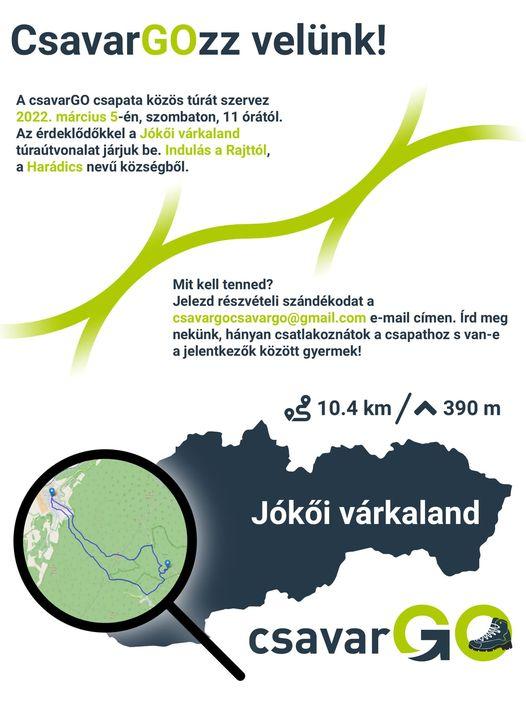 CsavarGOzz velünk!

A csavarGO csapata közös túrát szervez 2022. március 5-én, szombaton, 11 órától. Az érdeklődőkkel a Jókői várkaland túraútvonalat járjuk be. Indulás a Rajttól, a Harádics nevű községből.

Mit kell tenned?
Jelezd részvételi szándékodat a csavargocsavargo@gmail.com e-mail címen. Írd meg nekünk, hányan csatlakoznátok a csapathoz s van-e a jelentkezők között gyermek!

10.4 km / 390 m

Jókői várkaland

csavarGO